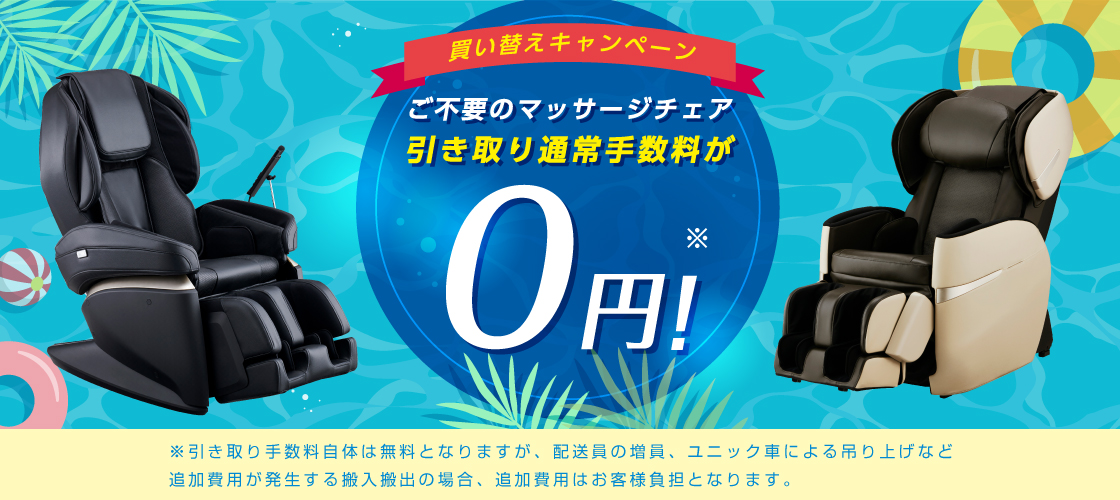 買い替えキャンペーン

ご不要のマッサージチェア
引き取り通常手数料が

0円!※

※引き取り手数料自体は無料となりますが、配送員の増員、ユニック車による吊り上げなど追加費用が発生する搬入搬出の場合、追加費用はお客様負担となります。